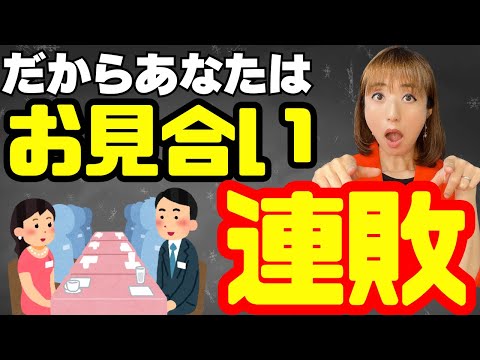 だからあなたは
お見合い
連敗